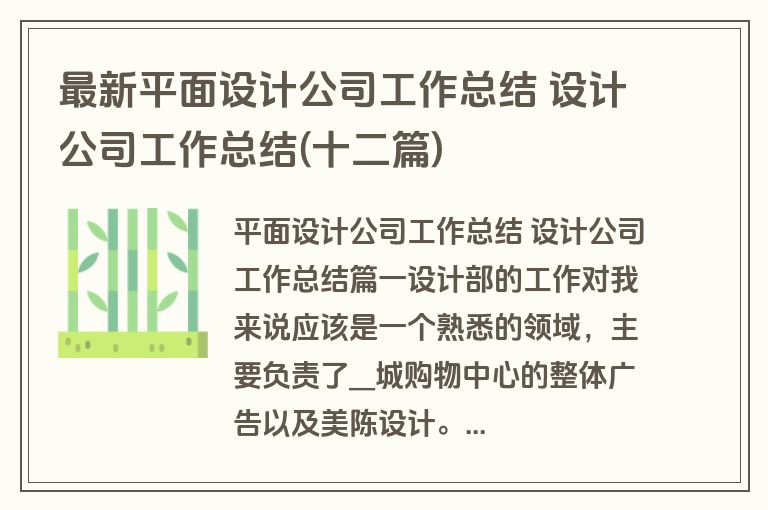 最新平面设计公司工作总结 设计公司工作总结(十二篇)

平面设计公司工作总结 设计公司工作总结篇一设计部的工作对我来说应该是一个熟悉的领域，主要负责了__城购物中心的整体广告以及美陈设计。...